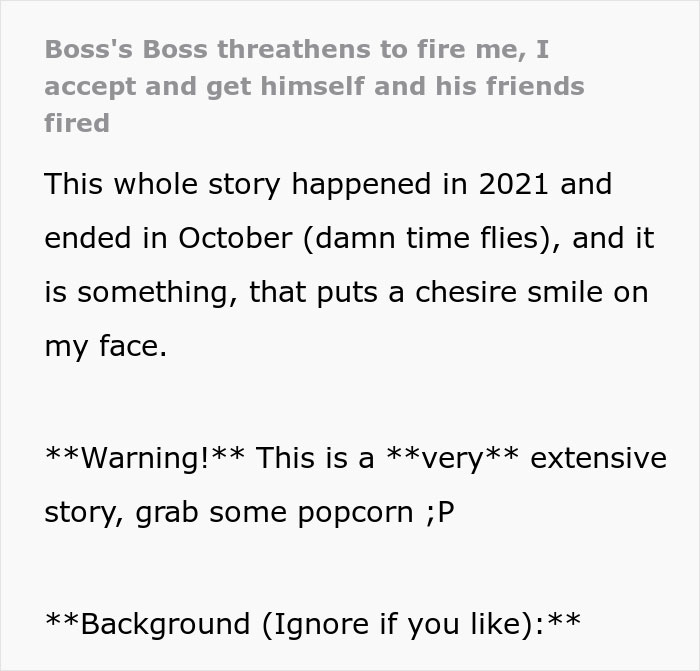 Boss's Boss threathens to fire me, I accept and get himself and his friends fired

This whole story happened in 2021 and ended in October (damn time flies), and it is something, that puts a chesire smile on my face.

\*\*Warning!\*\* This is a \*\*very\*\* extensive story, grab some popcorn ;P

\*\*Background (Ignore if you like):\*\*